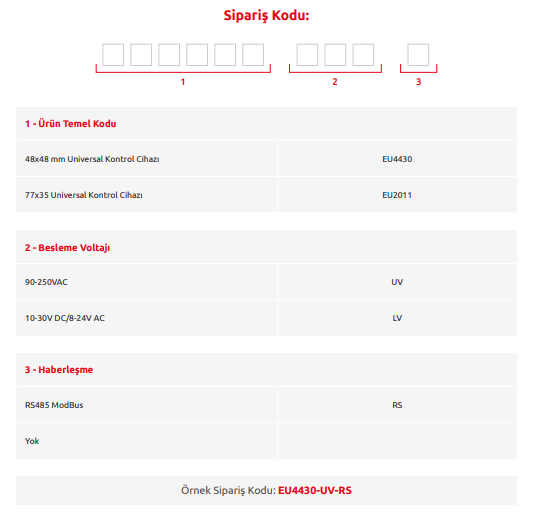 Sipariş Kodu:

1 2 3

| 1 - Ürün Temel Kodu | |
|---|---|
| 48x48 mm Universal Kontrol Cihazı | EU4430 |
| 77x35 Universal Kontrol Cihazı | EU2011 |

| 2 - Besleme Voltajı | |
|---|---|
| 90-250VAC | UV |
| 10-30V DC/8-24V AC | LV |

| 3 - Haberleşme | |
|---|---|
| RS485 ModBus | RS |
| Yok | |

Örnek Sipariş Kodu: EU4430-UV-RS